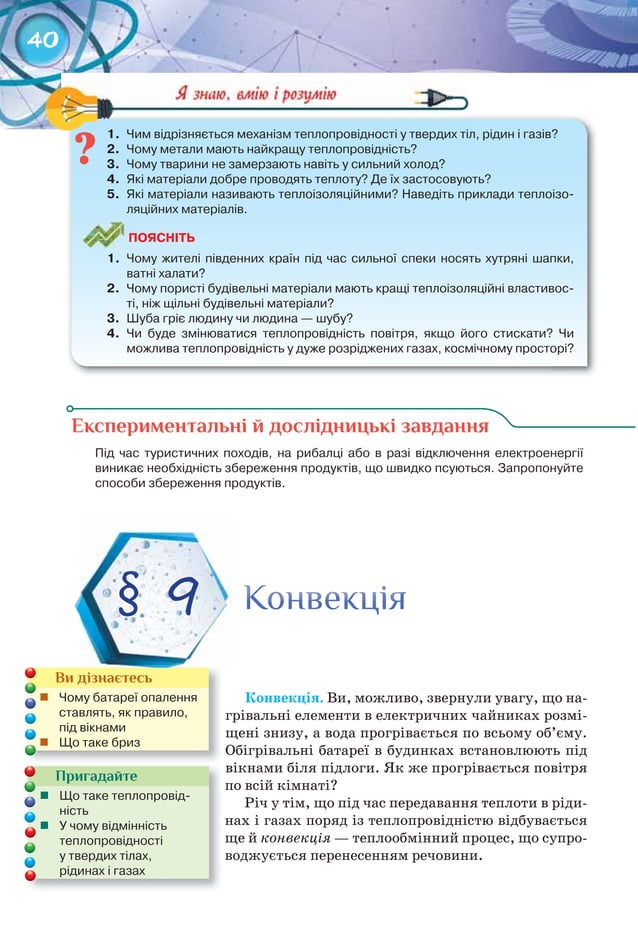 40

Я знаю, вмію і розумію

1. Чим відрізняється механізм теплопровідності у твердих тіл, рідин і газів?
2. Чому метали мають найкращу теплопровідність?
3. Чому тварини не замерзають навіть у сильний холод?
4. Які матеріали добре проводять теплоту? Де їх застосовують?
5. Які матеріали називають теплоізоляційними? Наведіть приклади теплоізоляційних матеріалів.

ПОЯСНІТЬ

1. Чому жителі південних країн під час сильної спеки носять хутряні шапки, ватні халати?
2. Чому пористі будівельні матеріали мають кращі теплоізоляційні властивості, ніж щільні будівельні матеріали?
3. Шуба гріє людину чи людина — шубу?
4. Чи буде змінюватися теплопровідність повітря, якщо його стискати? Чи можлива теплопровідність у дуже розріджених газах, космічному просторі?

Експериментальні й дослідницькі завдання

Під час туристичних походів, на рибалці або в разі відключення електроенергії виникає необхідність збереження продуктів, що швидко псуються. Запропонуйте способи збереження продуктів.

§ 9 Конвекція

Ви дізнаєтесь
Чому батареї опалення ставлять, як правило, під вікнами
Що таке бриз

Пригадайте
Що таке теплопровідність
У чому відмінність теплопровідності у твердих тілах, рідинах і газах

Конвекція. Ви, можливо, звернули увагу, що нагрівальні елементи в електричних чайниках розміщені знизу, а вода прогрівається по всьому об'єму. Обігрівальні батареї в будинках встановлюють під вікнами біля підлоги. Як же прогрівається повітря по всій кімнаті?

Річ у тім, що під час передавання теплоти в рідинах і газах поряд із теплопровідністю відбувається ще й конвекція — теплообмінний процес, що супроводжується перенесенням речовини.